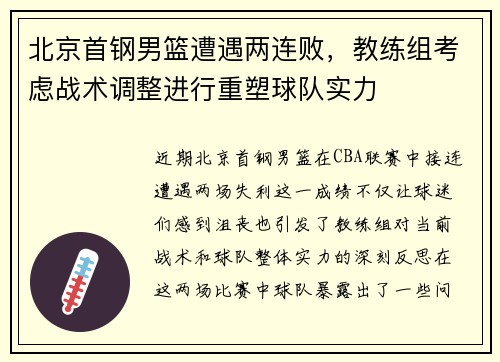 北京首钢男篮遭遇两连败，教练组考虑战术调整进行重塑球队实力

近期北京首钢男篮在CBA联赛中接连遭遇两场失利这一成绩不仅让球迷们感到沮丧也引发了教练组对当前战术和球队整体实力的深刻反思在这两场比赛中球队暴露出了一些问